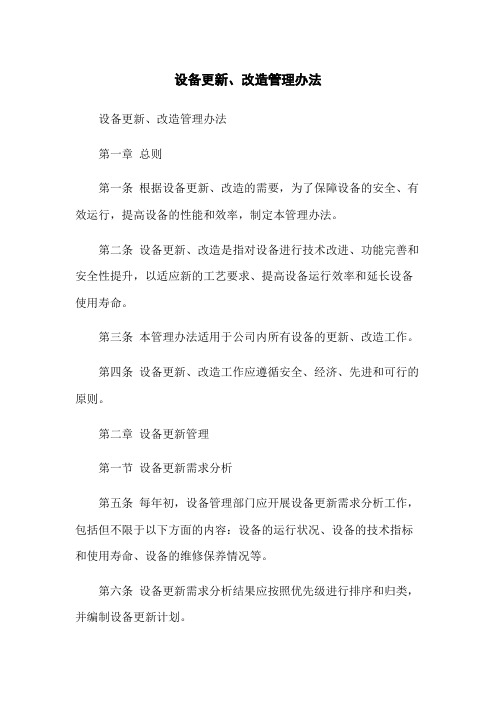 设备更新、改造管理办法

设备更新、改造管理办法

第一章 总则

第一条 根据设备更新、改造的需要，为了保障设备的安全、有效运行，提高设备的性能和效率，制定本管理办法。

第二条 设备更新、改造是指对设备进行技术改进、功能完善和安全性提升，以适应新的工艺要求、提高设备运行效率和延长设备使用寿命。

第三条 本管理办法适用于公司内所有设备的更新、改造工作。

第四条 设备更新、改造工作应遵循安全、经济、先进和可行的原则。

第二章 设备更新管理

第一节 设备更新需求分析

第五条 每年初，设备管理部门应开展设备更新需求分析工作，包括但不限于以下方面的内容：设备的运行状况、设备的技术指标和使用寿命、设备的维修保养情况等。

第六条 设备更新需求分析结果应按照优先级进行排序和归类，并编制设备更新计划。